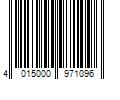 4 015000 971096